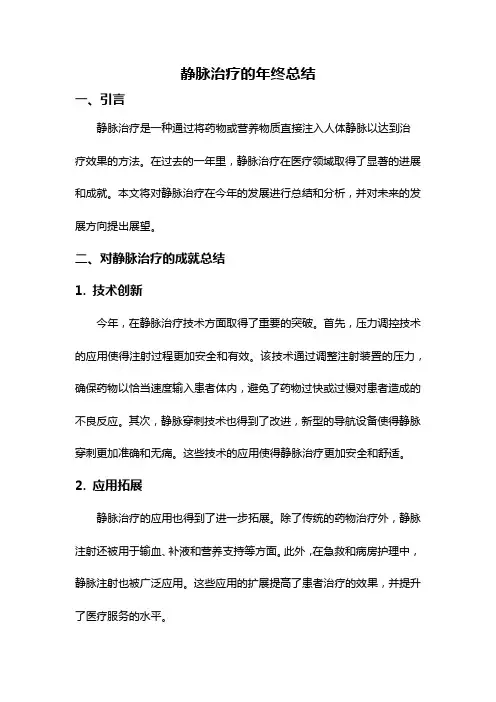 静脉治疗的年终总结

一、引言

静脉治疗是一种通过将药物或营养物质直接注入人体静脉以达到治疗效果的方法。在过去的一年里，静脉治疗在医疗领域取得了显著的进展和成就。本文将对静脉治疗在今年的发展进行总结和分析，并对未来的发展方向提出展望。

二、对静脉治疗的成就总结

1. 技术创新

今年，在静脉治疗技术方面取得了重要的突破。首先，压力调控技术的应用使得注射过程更加安全和有效。该技术通过调整注射装置的压力，确保药物以恰当速度输入患者体内，避免了药物过快或过慢对患者造成的不良反应。其次，静脉穿刺技术也得到了改进，新型的导航设备使得静脉穿刺更加准确和无痛。这些技术的应用使得静脉治疗更加安全和舒适。

2. 应用拓展

静脉治疗的应用也得到了进一步拓展。除了传统的药物治疗外，静脉注射还被用于输血、补液和营养支持等方面。此外，在急救和病房护理中，静脉注射也被广泛应用。这些应用的扩展提高了患者治疗的效果，并提升了医疗服务的水平。